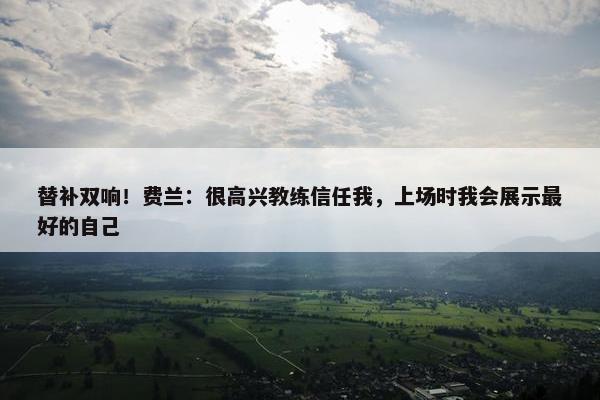 替补双响！费兰：很高兴教练信任我，上场时我会展示最好的自己